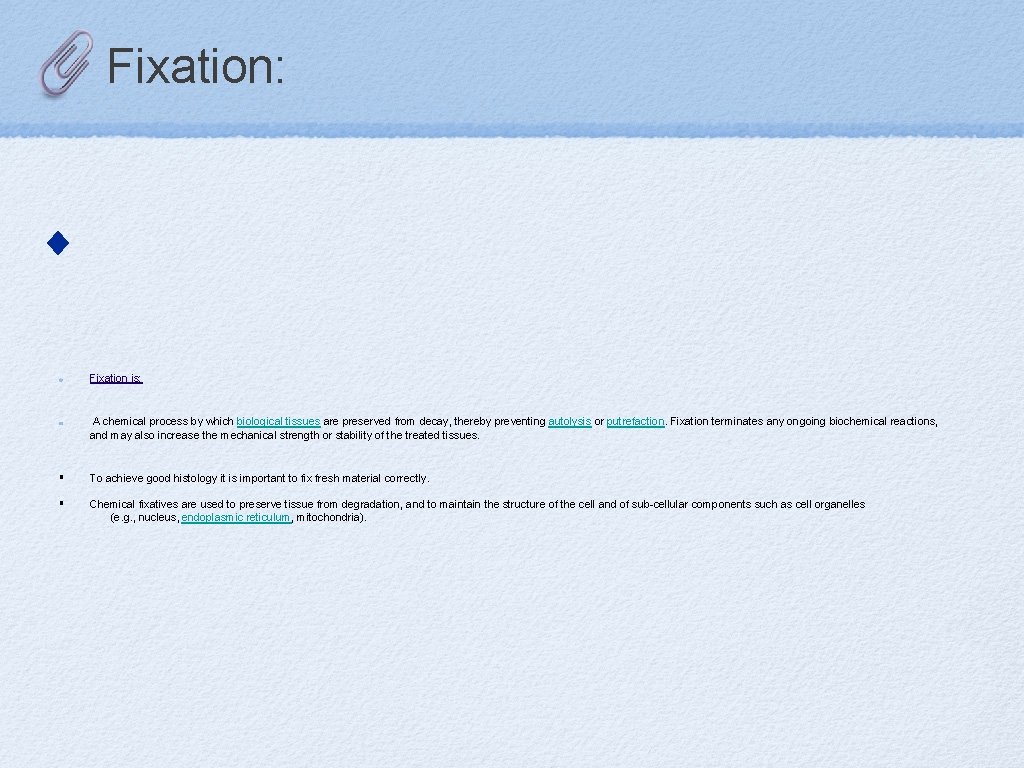 Fixation:

• Fixation is:

• A chemical process by which biological tissues are preserved from decay, thereby preventing autolysis or putrefaction. Fixation terminates any ongoing biochemical reactions, and may also increase the mechanical strength or stability of the treated tissues.

• To achieve good histology it is important to fix fresh material correctly.

• Chemical fixatives are used to preserve tissue from degradation, and to maintain the structure of the cell and of sub-cellular components such as cell organelles (e.g., nucleus, endoplasmic reticulum, mitochondria).